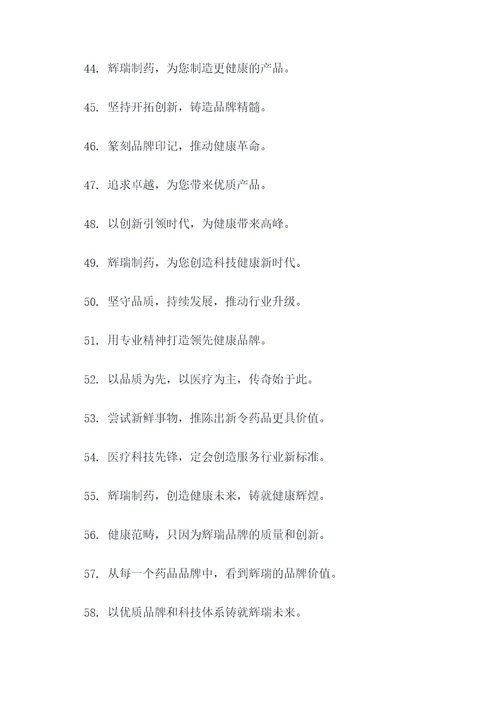 44. 辉瑞制药，为您制造更健康的产品。

45. 坚持开拓创新，铸造品牌精髓。

46. 篆刻品牌印记，推动健康革命。

47. 追求卓越，为您带来优质产品。

48. 以创新引领时代，为健康带来高峰。

49. 辉瑞制药，为您创造科技健康新时代。

50. 坚守品质，持续发展，推动行业升级。

51. 用专业精神打造领先健康品牌。

52. 以品质为先，以医疗为主，传奇始于此。

53. 尝试新鲜事物，推陈出新令药品更具价值。

54. 医疗科技先锋，定会创造服务行业新标准。

55. 辉瑞制药，创造健康未来，铸就健康辉煌。

56. 健康范畴，只因为辉瑞品牌的质量和创新。

57. 从每一个药品品牌中，看到辉瑞的品牌价值。

58. 以优质品牌和科技体系铸就辉瑞未来。